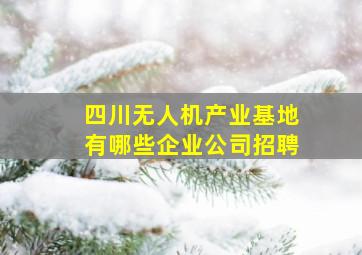 四川无人机产业基地
有哪些企业公司招聘